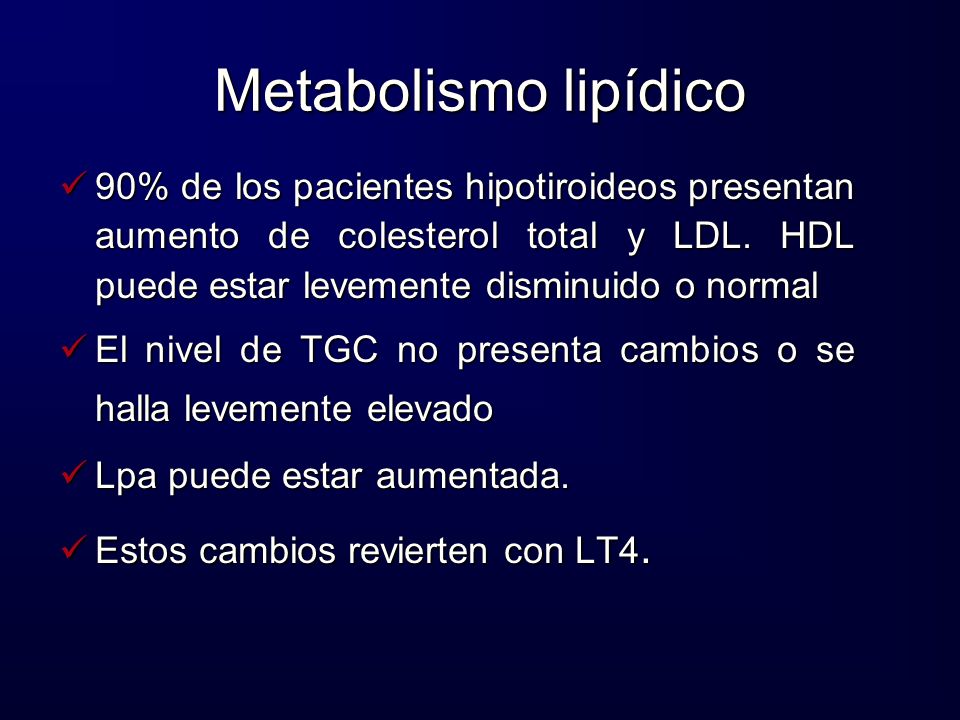 Metabolismo lipídico

✓ 90% de los pacientes hipotiroideos presentan aumento de colesterol total y LDL. HDL puede estar levemente disminuido o normal

✓ El nivel de TGC no presenta cambios o se halla levemente elevado

✓ Lpa puede estar aumentada.

✓ Estos cambios revierten con LT4.